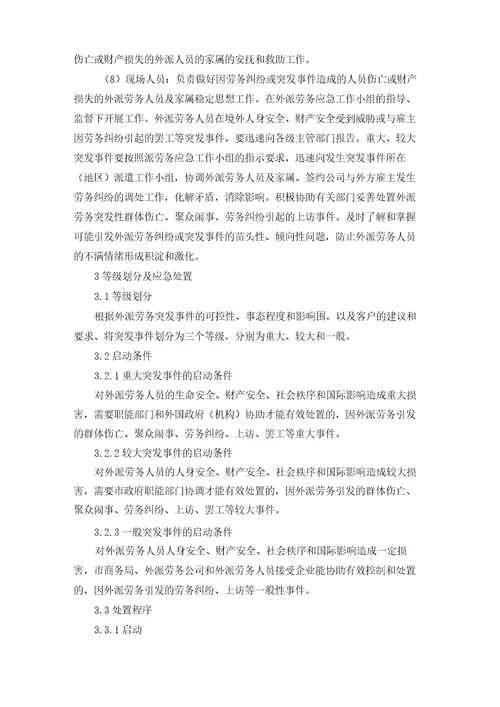 伤亡或财产损失的外派人员的家属的安抚和救助工作。

（8）现场人员：负责做好因劳务纠纷或突发事件造成的人员伤亡或财产损失的外派劳务人员及家属稳定思想工作。在外派劳务应急工作小组的指导、监督下开展工作。外派劳务人员在境外人身安全、财产安全受到威胁或与雇主因劳务纠纷引起的罢工等突发事件，要迅速向各级主管部门报告。重大、较大突发事件要按照派劳务应急工作小组的指示要求，迅速向发生突发事件所在（地区）派遣工作小组，协调外派劳务人员及家属、签约公司与外方雇主发生劳务纠纷的调处工作，化解矛盾，消除影响。积极协助有关部门妥善处置外派劳务突发性群体伤亡、聚众闹事、劳务纠纷引起的上访事件。及时了解和掌握可能引发外派劳务纠纷或突发事件的苗头性、倾向性问题，防止外派劳务人员的不满情绪形成积淀和激化。

3 等级划分及应急处置

3.1 等级划分

根据外派劳务突发事件的可控性、事态程度和影响围，以及客户的建议和要求，将突发事件划分为三个等级，分别为重大、较大和一般。

3.2 启动条件

3.2.1 重大突发事件的启动条件

对外派劳务人员的生命安全、财产安全、社会秩序和国际影响造成重大损害，需要职能部门和外国政府（机构）协助才能有效处置的，因外派劳务引发的群体伤亡、聚众闹事、劳务纠纷、上访、罢工等重大事件。

3.2.2 较大突发事件的启动条件

对外派劳务人员的人身安全、财产安全、社会秩序和国际影响造成较大损害，需要市政府职能部门协调才能有效处置的，因外派劳务引发的群体伤亡、聚众闹事、劳务纠纷、上访、罢工等较大事件。

3.2.3 一般突发事件的启动条件

对外派劳务人员人身安全、财产安全、社会秩序和国际影响造成一定损害，市商务局、外派劳务公司和外派劳务人员接受企业能协助有效控制和处置的，因外派劳务引发的劳务纠纷、上访等一般性事件。

3.3 处置程序

3.3.1 启动